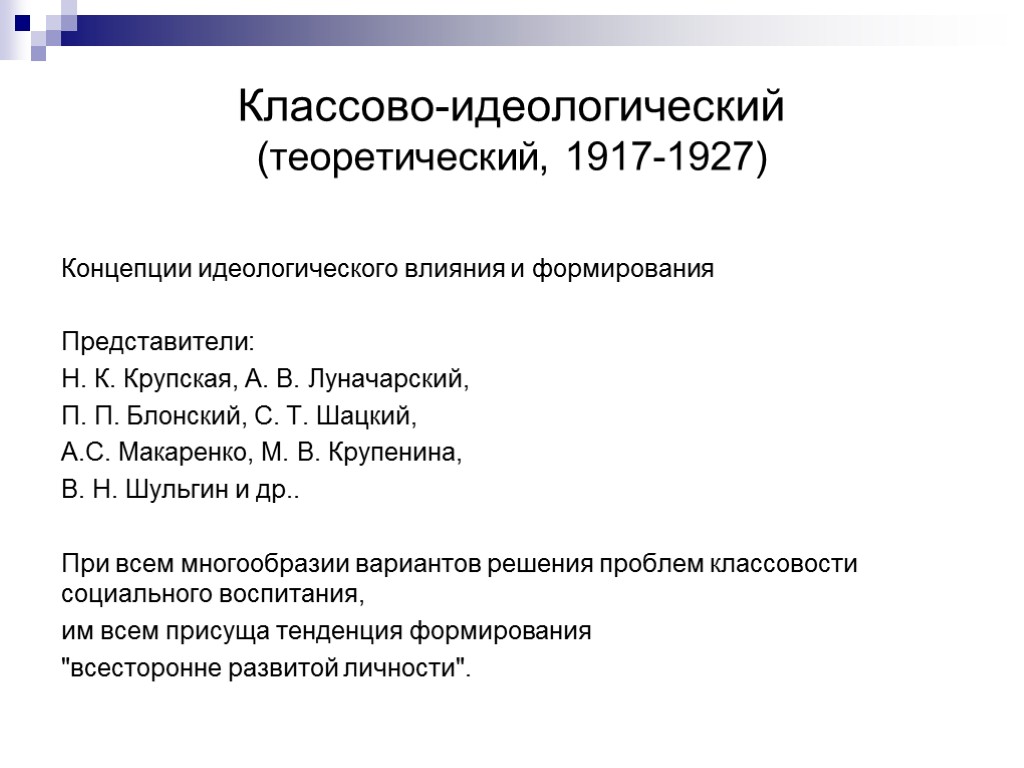 Классово-идеологический (теоретический, 1917-1927)

Концепции идеологического влияния и формирования

Представители:
Н. К. Крупская, А. В. Луначарский,
П. П. Блонский, С. Т. Шацкий,
А.С. Макаренко, М. В. Крупенина,
В. Н. Шульгин и др..

При всем многообразии вариантов решения проблем классовости социального воспитания,
им всем присуща тенденция формирования
"всесторонне развитой личности".